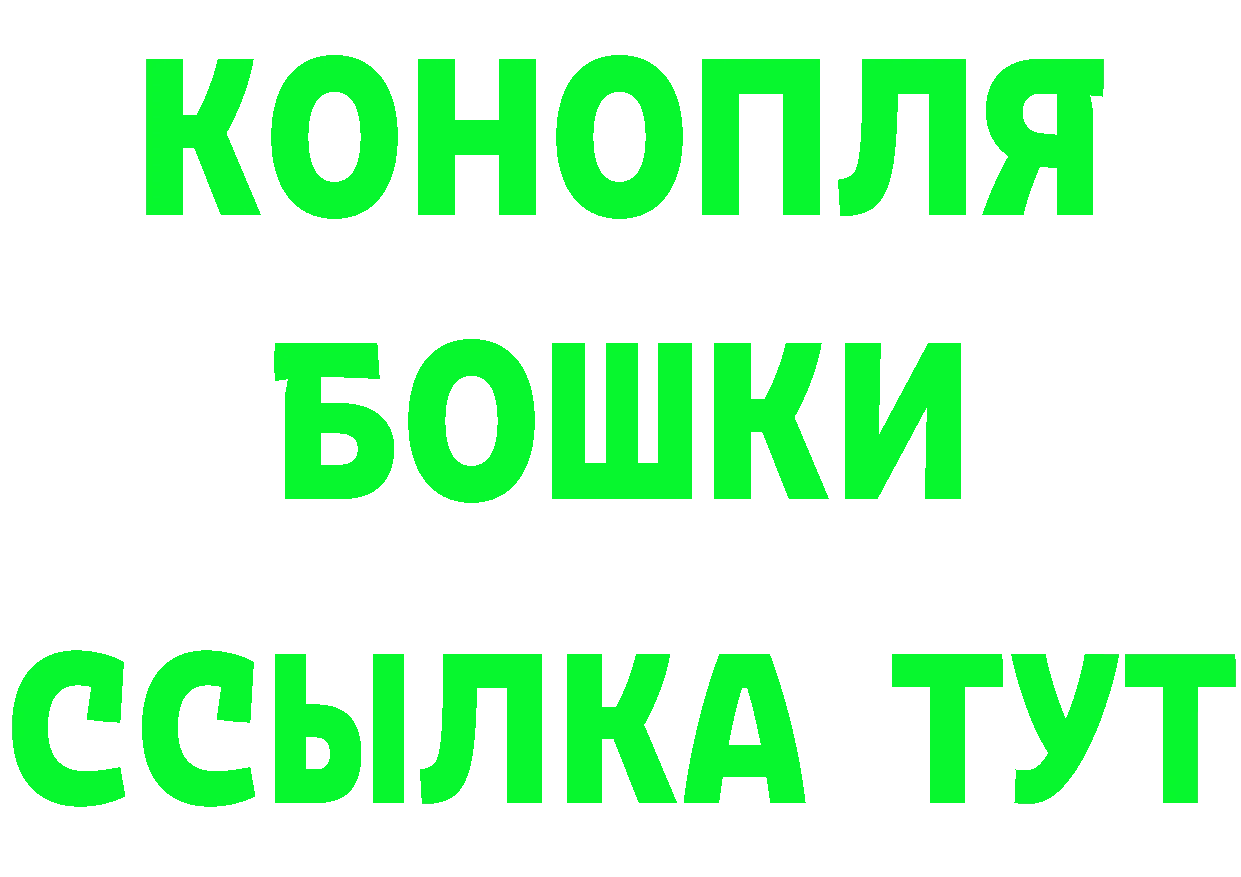 КОНОПЛЯ
БОШКИ
ССЫЛКА ТУТ